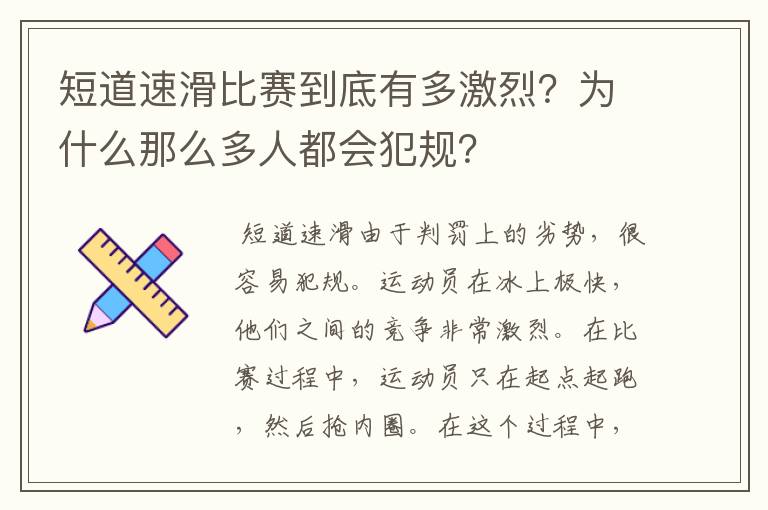 短道速滑比赛到底有多激烈？为什么那么多人都会犯规？

短道速滑由于判罚上的劣势，很容易犯规。运动员在冰上极快，他们之间的竞争非常激烈。在比赛过程中，运动员只在起点起跑，然后抢内圈。在这个过程中，